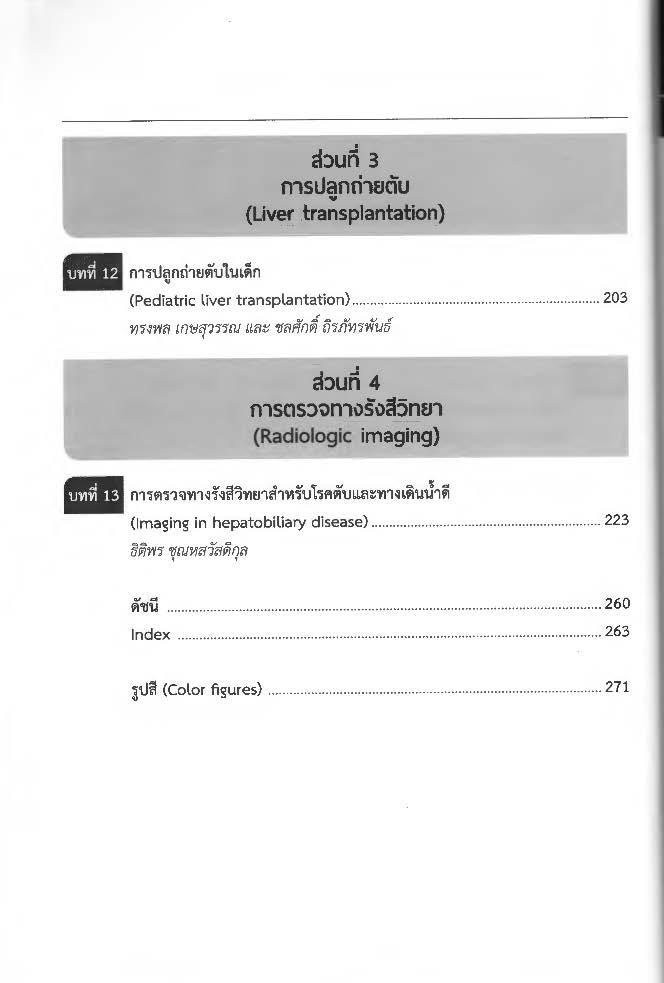 ส่วนที่ 3
การปลูกถ่ายตับ
(Liver transplantation)

บทที่ 12 การปลูกถ่ายตับในเด็ก
(Pediatric liver transplantation) .......... 203
ทรงพล เกษสุวรรณ และ ชลศักดิ์ ถิรภัทรพันธ์

ส่วนที่ 4
การตรวจทางรังสีวิทยา
(Radiologic imaging)

บทที่ 13 การตรวจทางรังสีวิทยาสำหรับโรคตับและทางเดินน้ำดี
(Imaging in hepatobiliary disease) .......... 223
ธิติพร ชุณหสวัสดิกุล

ดัชนี .......... 260
Index .......... 263

รูปสี (Color figures) .......... 271